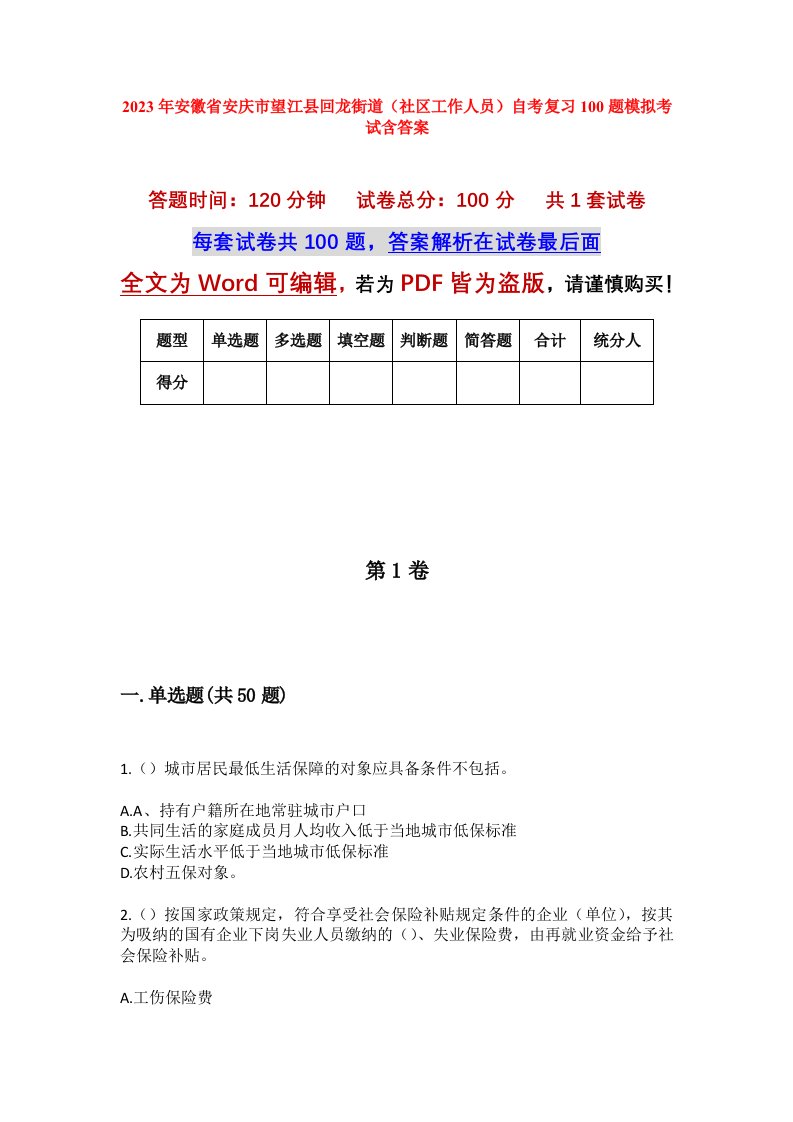 2023年安徽省安庆市望江县回龙街道（社区工作人员）自考复习100题模拟考试含答案

答题时间：120分钟　试卷总分：100分　共1套试卷

每套试卷共100题，答案解析在试卷最后面

全文为Word可编辑，若为PDF皆为盗版，请谨慎购买！

| 题型 | 单选题 | 多选题 | 填空题 | 判断题 | 简答题 | 合计 | 统分人 |
|---|---|---|---|---|---|---|---|
| 得分 | | | | | | | |

第1卷

一.单选题(共50题)

1.（）城市居民最低生活保障的对象应具备条件不包括。

A.A、持有户籍所在地常驻城市户口
B.共同生活的家庭成员月人均收入低于当地城市低保标准
C.实际生活水平低于当地城市低保标准
D.农村五保对象。

2.（）按国家政策规定，符合享受社会保险补贴规定条件的企业（单位），按其为吸纳的国有企业下岗失业人员缴纳的（）、失业保险费，由再就业资金给予社会保险补贴。

A.工伤保险费